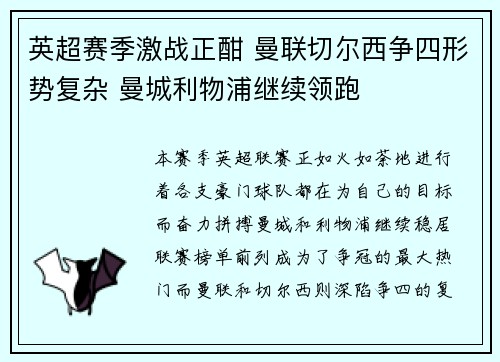 英超赛季激战正酣 曼联切尔西争四形势复杂 曼城利物浦继续领跑

本赛季英超联赛正如火如荼地进行着各支豪门球队都在为自己的目标而奋力拼搏曼城和利物浦继续稳居联赛榜单前列成为了争冠的最大热门而曼联和切尔西则深陷争四的复